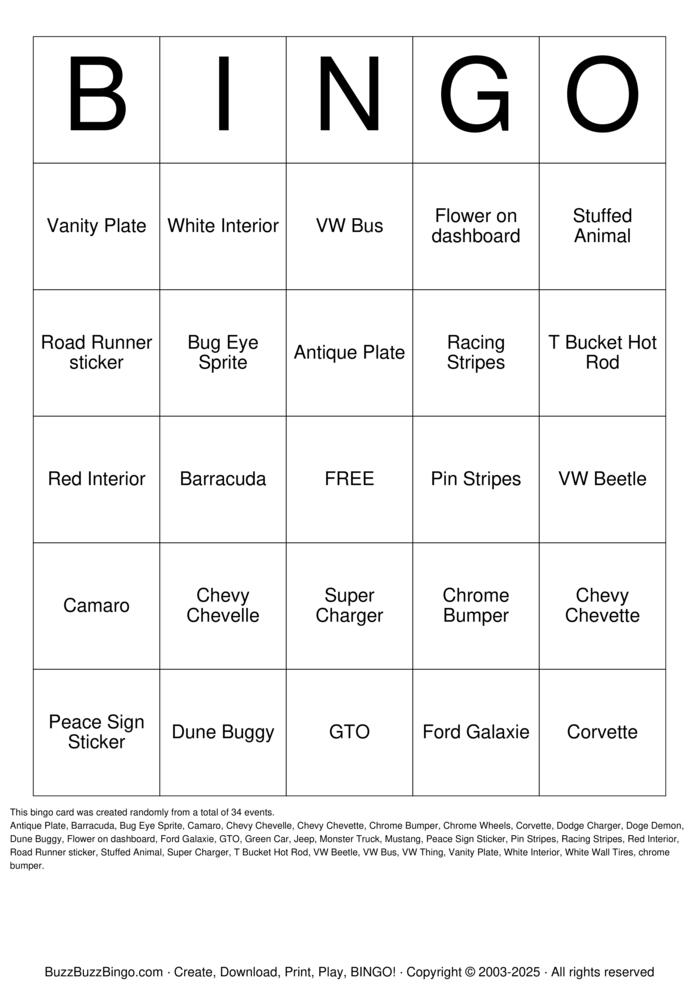 | B | I | N | G | O |
|---|---|---|---|---|
| Vanity Plate | White Interior | VW Bus | Flower on dashboard | Stuffed Animal |
| Road Runner sticker | Bug Eye Sprite | Antique Plate | Racing Stripes | T Bucket Hot Rod |
| Red Interior | Barracuda | FREE | Pin Stripes | VW Beetle |
| Camaro | Chevy Chevelle | Super Charger | Chrome Bumper | Chevy Chevette |
| Peace Sign Sticker | Dune Buggy | GTO | Ford Galaxie | Corvette |

This bingo card was created randomly from a total of 34 events.
Antique Plate, Barracuda, Bug Eye Sprite, Camaro, Chevy Chevelle, Chevy Chevette, Chrome Bumper, Chrome Wheels, Corvette, Dodge Charger, Doge Demon, Dune Buggy, Flower on dashboard, Ford Galaxie, GTO, Green Car, Jeep, Monster Truck, Mustang, Peace Sign Sticker, Pin Stripes, Racing Stripes, Red Interior, Road Runner sticker, Stuffed Animal, Super Charger, T Bucket Hot Rod, VW Beetle, VW Bus, VW Thing, Vanity Plate, White Interior, White Wall Tires, chrome bumper.

BuzzBuzzBingo.com · Create, Download, Print, Play, BINGO! · Copyright © 2003-2025 · All rights reserved